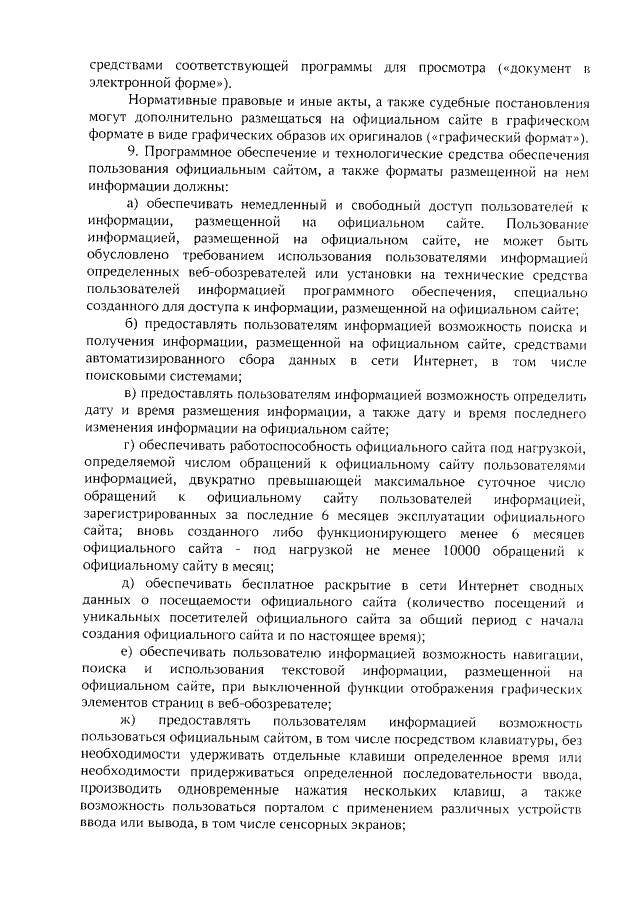 средствами соответствующей программы для просмотра («документ в электронной форме»).

Нормативные правовые и иные акты, а также судебные постановления могут дополнительно размещаться на официальном сайте в графическом формате в виде графических образов их оригиналов («графический формат»).

9. Программное обеспечение и технологические средства обеспечения пользования официальным сайтом, а также форматы размещенной на нем информации должны:

а) обеспечивать немедленный и свободный доступ пользователей к информации, размещенной на официальном сайте. Пользование информацией, размещенной на официальном сайте, не может быть обусловлено требованием использования пользователями информацией определенных веб-обозревателей или установки на технические средства пользователей информацией программного обеспечения, специально созданного для доступа к информации, размещенной на официальном сайте;

б) предоставлять пользователям информацией возможность поиска и получения информации, размещенной на официальном сайте, средствами автоматизированного сбора данных в сети Интернет, в том числе поисковыми системами;

в) предоставлять пользователям информацией возможность определить дату и время размещения информации, а также дату и время последнего изменения информации на официальном сайте;

г) обеспечивать работоспособность официального сайта под нагрузкой, определяемой числом обращений к официальному сайту пользователями информацией, двукратно превышающей максимальное суточное число обращений к официальному сайту пользователей информацией, зарегистрированных за последние 6 месяцев эксплуатации официального сайта; вновь созданного либо функционирующего менее 6 месяцев официального сайта - под нагрузкой не менее 10000 обращений к официальному сайту в месяц;

д) обеспечивать бесплатное раскрытие в сети Интернет сводных данных о посещаемости официального сайта (количество посещений и уникальных посетителей официального сайта за общий период с начала создания официального сайта и по настоящее время);

е) обеспечивать пользователю информацией возможность навигации, поиска и использования текстовой информации, размещенной на официальном сайте, при выключенной функции отображения графических элементов страниц в веб-обозревателе;

ж) предоставлять пользователям информацией возможность пользоваться официальным сайтом, в том числе посредством клавиатуры, без необходимости удерживать отдельные клавиши определенное время или необходимости придерживаться определенной последовательности ввода, производить одновременные нажатия нескольких клавиш, а также возможность пользоваться порталом с применением различных устройств ввода или вывода, в том числе сенсорных экранов;